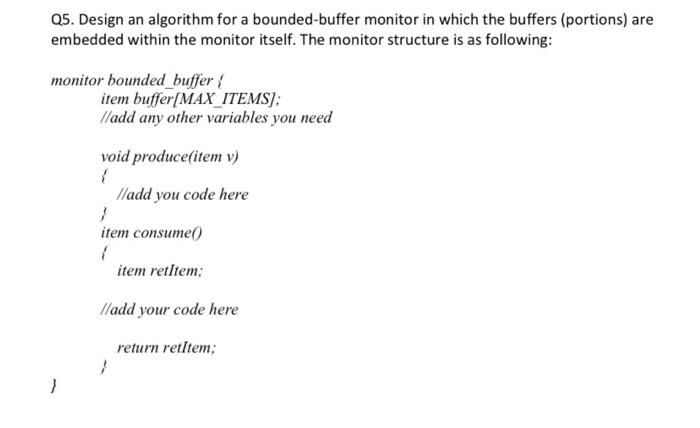 Q5. Design an algorithm for a bounded-buffer monitor in which the buffers (portions) are embedded within the monitor itself. The monitor structure is as following:

monitor bounded_buffer {
item buffer[MAX_ITEMS];
//add any other variables you need

void produce(item v)
{
//add you code here
}
item consume()
{
item retItem;

//add your code here

return retItem;
}
}